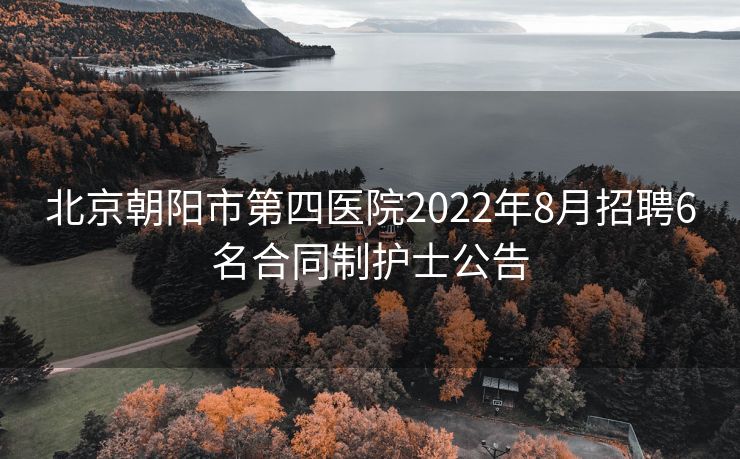 北京朝阳市第四医院2022年8月招聘6名合同制护士公告